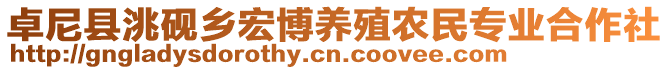 卓尼县洮砚乡宏博养殖农民专业合作社
http://gngladysdorothy.cn.coovee.com